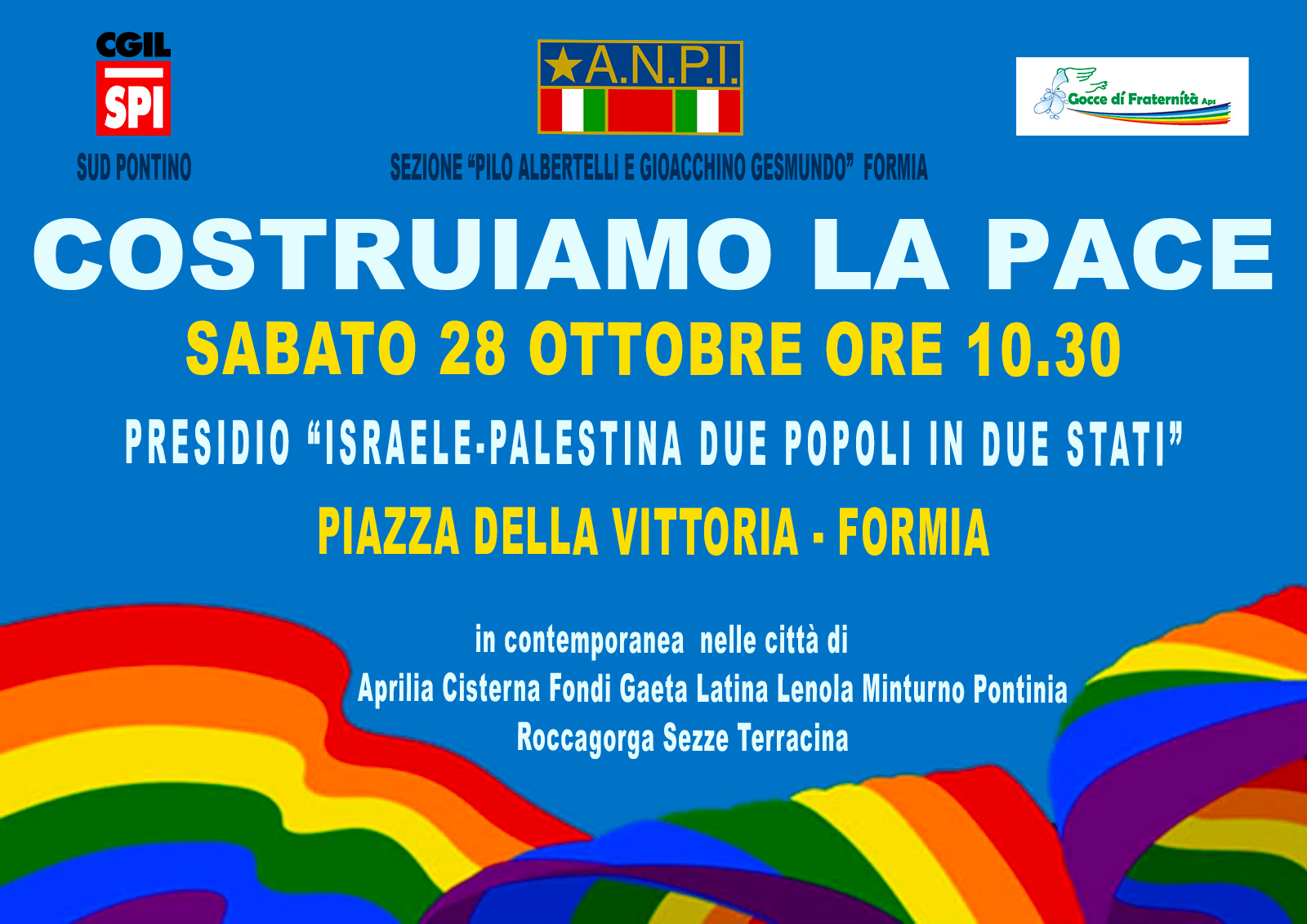 CGIL
SPI
SUD PONTINO

A.N.P.I.
SEZIONE "PILO ALBERTELLI E GIOACCHINO GESMUNDO" FORMIA

Gocce di Fraternità Aps

COSTRUIAMO LA PACE

SABATO 28 OTTOBRE ORE 10.30

PRESIDIO "ISRAELE-PALESTINA DUE POPOLI IN DUE STATI"

PIAZZA DELLA VITTORIA - FORMIA

in contemporanea nelle città di
Aprilia Cisterna Fondi Gaeta Latina Lenola Minturno Pontinia
Roccagorga Sezze Terracina